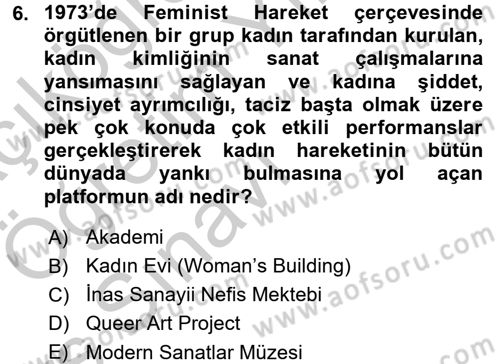 6. 1973'de Feminist Hareket çerçevesinde örgütlenen bir grup kadın tarafından kurulan, kadın kimliğinin sanat çalışmalarına yansımasını sağlayan ve kadına şiddet, cinsiyet ayrımcılığı, taciz başta olmak üzere pek çok konuda çok etkili performanslar gerçekleştirerek kadın hareketinin bütün dünyada yankı bulmasına yol açan platformun adı nedir?

A) Akademi
B) Kadın Evi (Woman's Building)
C) İnas Sanayii Nefis Mektebi
D) Queer Art Project
E) Modern Sanatlar Müzesi

www.aofsoru.com